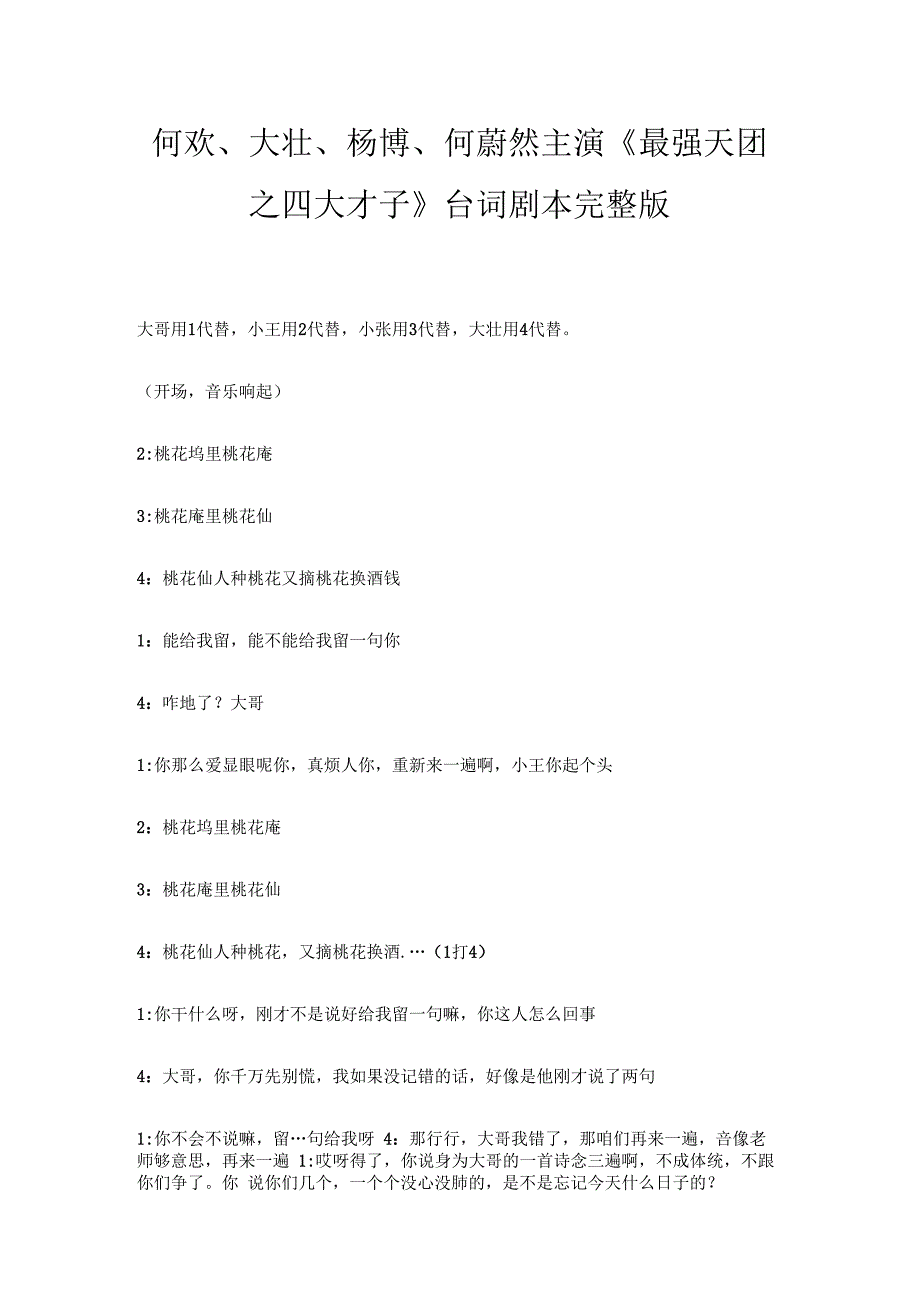 何欢、大壮、杨博、何蔚然主演《最强天团之四大才子》台词剧本完整版

大哥用1代替，小王用2代替，小张用3代替，大壮用4代替。

（开场，音乐响起）

2:桃花坞里桃花庵

3:桃花庵里桃花仙

4：桃花仙人种桃花又摘桃花换酒钱

1：能给我留，能不能给我留一句你

4：咋地了？大哥

1:你那么爱显眼呢你，真烦人你，重新来一遍啊，小王你起个头

2：桃花坞里桃花庵

3：桃花庵里桃花仙

4：桃花仙人种桃花，又摘桃花换酒.…（1打4）

1:你干什么呀，刚才不是说好给我留一句嘛，你这人怎么回事

4：大哥，你千万先别慌，我如果没记错的话，好像是他刚才说了两句

1:你不会不说嘛，留…句给我呀 4：那行行，大哥我错了，那咱们再来一遍，音像老师够意思，再来一遍 1:哎呀得了，你说身为大哥的一首诗念三遍啊，不成体统，不跟你们争了。你 说你们几个，一个个没心没肺的，是不是忘记今天什么日子的？